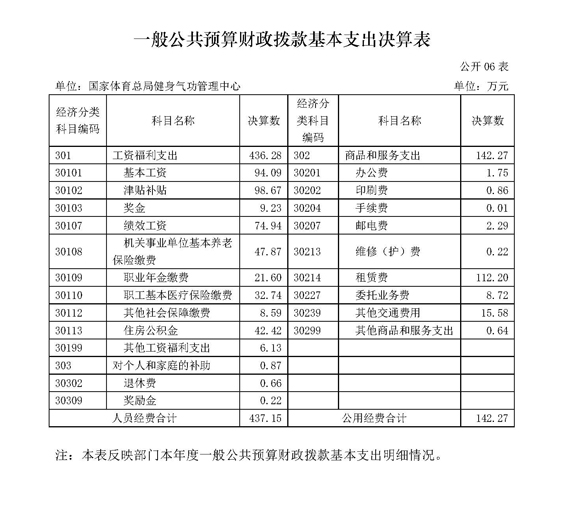 一般公共预算财政拨款基本支出决算表

公开 06 表

单位：国家体育总局健身气功管理中心

单位：万元

| 经济分类科目编码 | 科目名称 | 决算数 | 经济分类科目编码 | 科目名称 | 决算数 |
|---|---|---|---|---|---|
| 301 | 工资福利支出 | 436.28 | 302 | 商品和服务支出 | 142.27 |
| 30101 | 基本工资 | 94.09 | 30201 | 办公费 | 1.75 |
| 30102 | 津贴补贴 | 98.67 | 30202 | 印刷费 | 0.86 |
| 30103 | 奖金 | 9.23 | 30204 | 手续费 | 0.01 |
| 30107 | 绩效工资 | 74.94 | 30207 | 邮电费 | 2.29 |
| 30108 | 机关事业单位基本养老保险缴费 | 47.87 | 30213 | 维修（护）费 | 0.22 |
| 30109 | 职业年金缴费 | 21.60 | 30214 | 租赁费 | 112.20 |
| 30110 | 职工基本医疗保险缴费 | 32.74 | 30227 | 委托业务费 | 8.72 |
| 30112 | 其他社会保障缴费 | 8.59 | 30239 | 其他交通费用 | 15.58 |
| 30113 | 住房公积金 | 42.42 | 30299 | 其他商品和服务支出 | 0.64 |
| 30199 | 其他工资福利支出 | 6.13 | | | |
| 303 | 对个人和家庭的补助 | 0.87 | | | |
| 30302 | 退休费 | 0.66 | | | |
| 30309 | 奖励金 | 0.22 | | | |
| 人员经费合计 | | 437.15 | 公用经费合计 | | 142.27 |

注：本表反映部门本年度一般公共预算财政拨款基本支出明细情况。